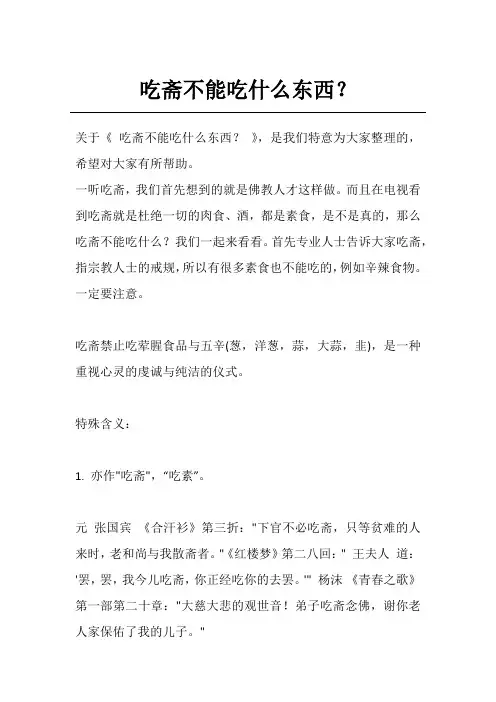 吃斋不能吃什么东西？

关于《 吃斋不能吃什么东西？ 》，是我们特意为大家整理的，希望对大家有所帮助。

一听吃斋，我们首先想到的就是佛教人才这样做。而且在电视看到吃斋就是杜绝一切的肉食、酒，都是素食，是不是真的，那么吃斋不能吃什么？我们一起来看看。首先专业人士告诉大家吃斋，指宗教人士的戒规，所以有很多素食也不能吃的，例如辛辣食物。一定要注意。

吃斋禁止吃荤腥食品与五辛(葱，洋葱，蒜，大蒜，韭)，是一种重视心灵的虔诚与纯洁的仪式。

特殊含义：

1. 亦作"吃斋"，“吃素”。

元 张国宾 《合汗衫》第三折："下官不必吃斋，只等贫难的人来时，老和尚与我散斋者。"《红楼梦》第二八回：" 王夫人 道：'罢，罢，我今儿吃斋，你正经吃你的去罢。'" 杨沫 《青春之歌》第一部第二十章："大慈大悲的观世音！弟子吃斋念佛，谢你老人家保佑了我的儿子。"